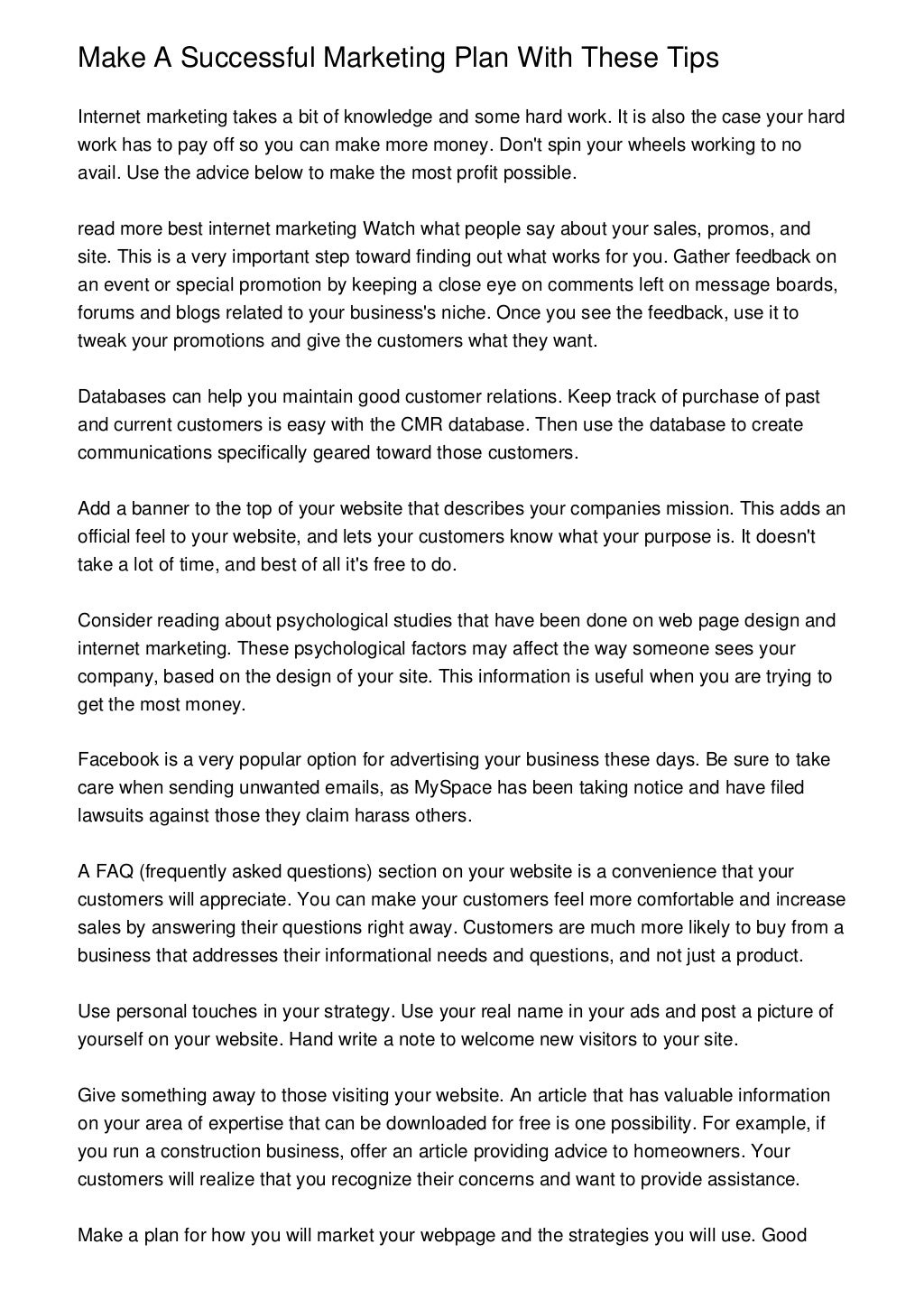 Make A Successful Marketing Plan With These Tips

Internet marketing takes a bit of knowledge and some hard work. It is also the case your hard work has to pay off so you can make more money. Don't spin your wheels working to no avail. Use the advice below to make the most profit possible.

read more best internet marketing Watch what people say about your sales, promos, and site. This is a very important step toward finding out what works for you. Gather feedback on an event or special promotion by keeping a close eye on comments left on message boards, forums and blogs related to your business's niche. Once you see the feedback, use it to tweak your promotions and give the customers what they want.

Databases can help you maintain good customer relations. Keep track of purchase of past and current customers is easy with the CMR database. Then use the database to create communications specifically geared toward those customers.

Add a banner to the top of your website that describes your companies mission. This adds an official feel to your website, and lets your customers know what your purpose is. It doesn't take a lot of time, and best of all it's free to do.

Consider reading about psychological studies that have been done on web page design and internet marketing. These psychological factors may affect the way someone sees your company, based on the design of your site. This information is useful when you are trying to get the most money.

Facebook is a very popular option for advertising your business these days. Be sure to take care when sending unwanted emails, as MySpace has been taking notice and have filed lawsuits against those they claim harass others.

A FAQ (frequently asked questions) section on your website is a convenience that your customers will appreciate. You can make your customers feel more comfortable and increase sales by answering their questions right away. Customers are much more likely to buy from a business that addresses their informational needs and questions, and not just a product.

Use personal touches in your strategy. Use your real name in your ads and post a picture of yourself on your website. Hand write a note to welcome new visitors to your site.

Give something away to those visiting your website. An article that has valuable information on your area of expertise that can be downloaded for free is one possibility. For example, if you run a construction business, offer an article providing advice to homeowners. Your customers will realize that you recognize their concerns and want to provide assistance.

Make a plan for how you will market your webpage and the strategies you will use. Good